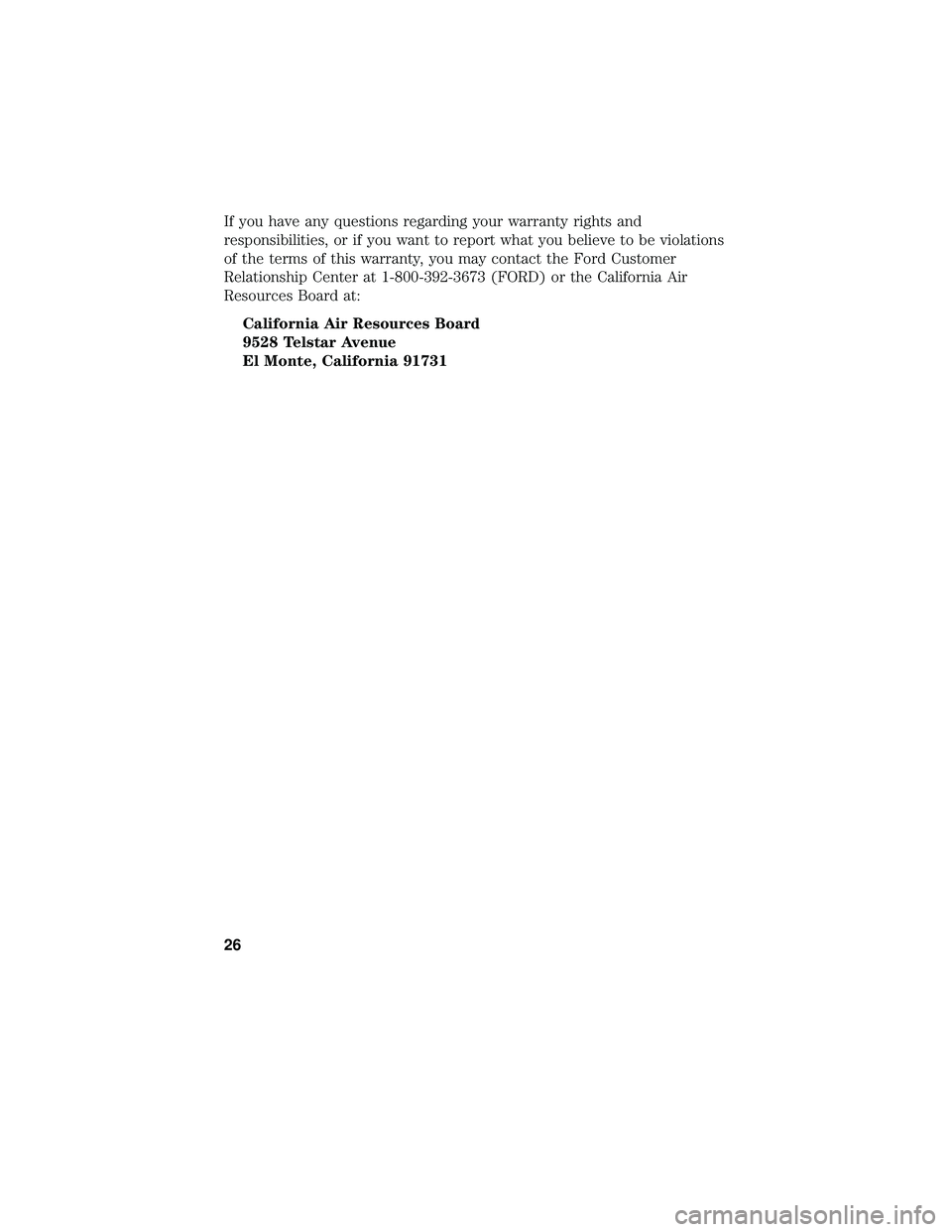 If you have any questions regarding your warranty rights and responsibilities, or if you want to report what you believe to be violations of the terms of this warranty, you may contact the Ford Customer Relationship Center at 1-800-392-3673 (FORD) or the California Air Resources Board at:

California Air Resources Board
9528 Telstar Avenue
El Monte, California 91731

26

carmanualsonline.info